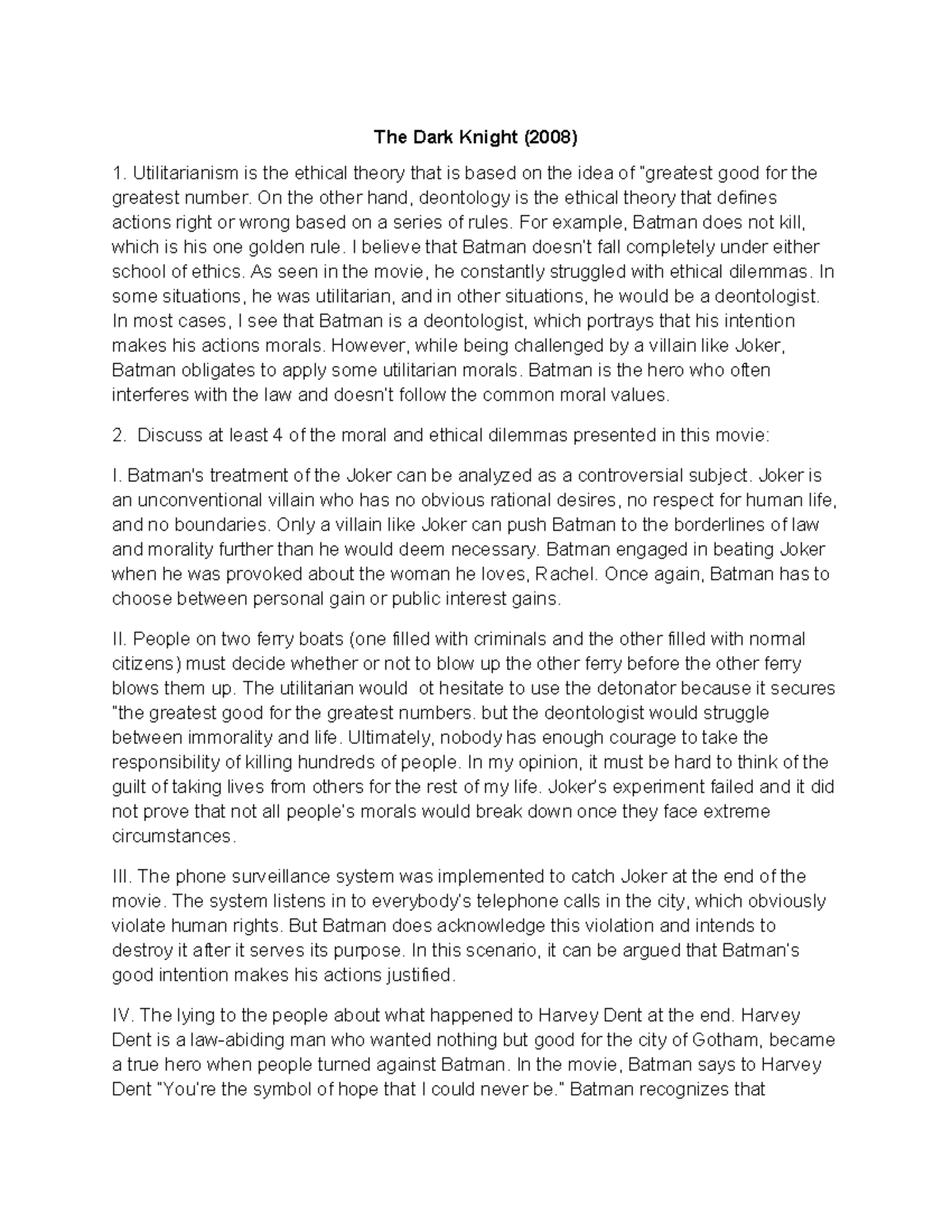 The Dark Knight (2008)

1. Utilitarianism is the ethical theory that is based on the idea of "greatest good for the greatest number. On the other hand, deontology is the ethical theory that defines actions right or wrong based on a series of rules. For example, Batman does not kill, which is his one golden rule. I believe that Batman doesn't fall completely under either school of ethics. As seen in the movie, he constantly struggled with ethical dilemmas. In some situations, he was utilitarian, and in other situations, he would be a deontologist. In most cases, I see that Batman is a deontologist, which portrays that his intention makes his actions morals. However, while being challenged by a villain like Joker, Batman obligates to apply some utilitarian morals. Batman is the hero who often interferes with the law and doesn't follow the common moral values.

2. Discuss at least 4 of the moral and ethical dilemmas presented in this movie:

I. Batman's treatment of the Joker can be analyzed as a controversial subject. Joker is an unconventional villain who has no obvious rational desires, no respect for human life, and no boundaries. Only a villain like Joker can push Batman to the borderlines of law and morality further than he would deem necessary. Batman engaged in beating Joker when he was provoked about the woman he loves, Rachel. Once again, Batman has to choose between personal gain or public interest gains.

II. People on two ferry boats (one filled with criminals and the other filled with normal citizens) must decide whether or not to blow up the other ferry before the other ferry blows them up. The utilitarian would ot hesitate to use the detonator because it secures "the greatest good for the greatest numbers. but the deontologist would struggle between immorality and life. Ultimately, nobody has enough courage to take the responsibility of killing hundreds of people. In my opinion, it must be hard to think of the guilt of taking lives from others for the rest of my life. Joker's experiment failed and it did not prove that not all people's morals would break down once they face extreme circumstances.

III. The phone surveillance system was implemented to catch Joker at the end of the movie. The system listens in to everybody's telephone calls in the city, which obviously violate human rights. But Batman does acknowledge this violation and intends to destroy it after it serves its purpose. In this scenario, it can be argued that Batman's good intention makes his actions justified.

IV. The lying to the people about what happened to Harvey Dent at the end. Harvey Dent is a law-abiding man who wanted nothing but good for the city of Gotham, became a true hero when people turned against Batman. In the movie, Batman says to Harvey Dent "You're the symbol of hope that I could never be." Batman recognizes that